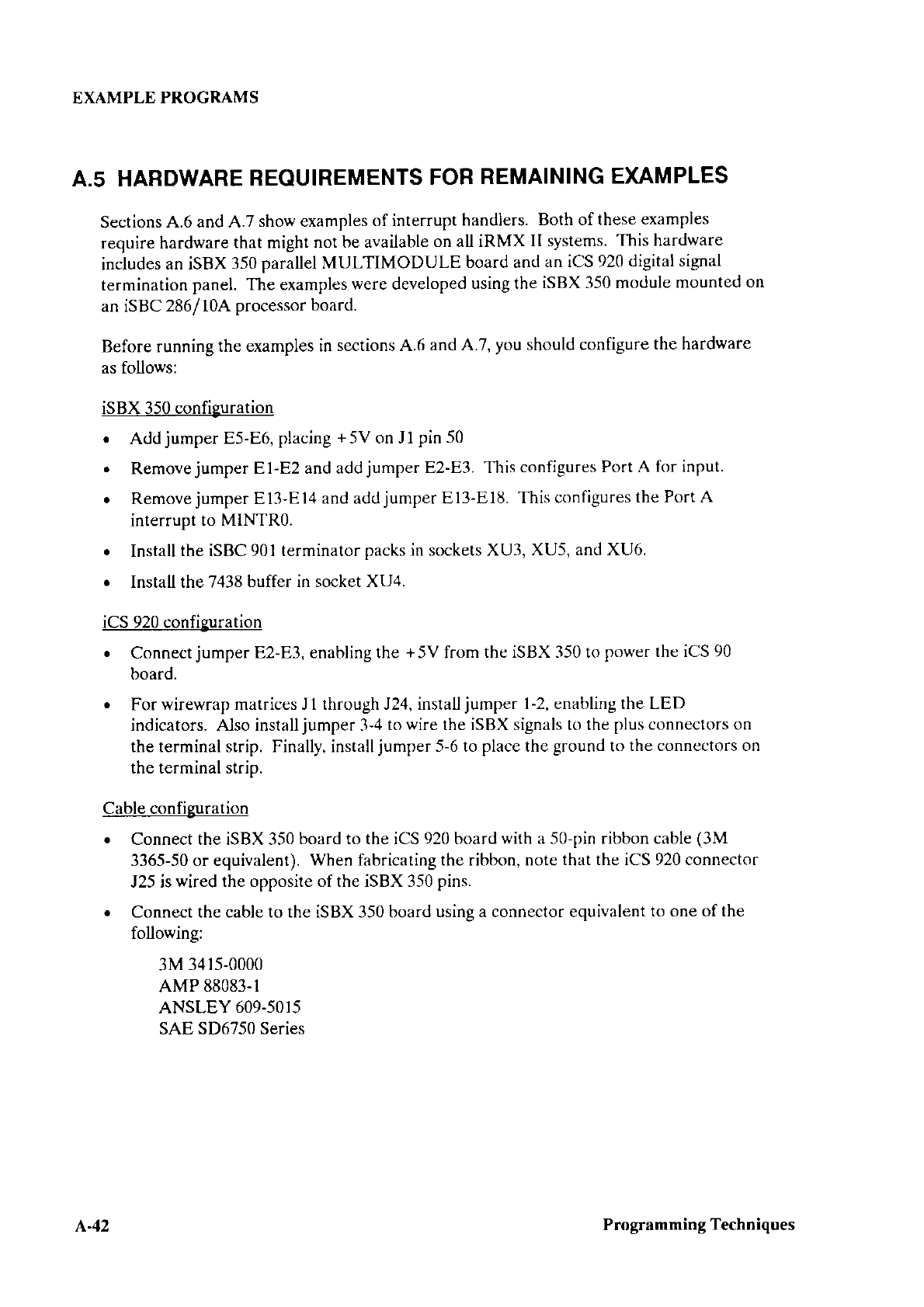 EXAMPLE PROGRAMS

A.5 HARDWARE REQUIREMENTS FOR REMAINING EXAMPLES

Sections A.6 and A.7 show examples of interrupt handlers. Both of these examples require hardware that might not be available on all iRMX II systems. This hardware includes an iSBX 350 parallel MULTIMODULE board and an iCS 920 digital signal termination panel. The examples were developed using the iSBX 350 module mounted on an iSBC 286/10A processor board.

Before running the examples in sections A.6 and A.7, you should configure the hardware as follows:

iSBX 350 configuration

• Add jumper E5-E6, placing +5V on J1 pin 50
• Remove jumper E1-E2 and add jumper E2-E3. This configures Port A for input.
• Remove jumper E13-E14 and add jumper E13-E18. This configures the Port A interrupt to MINTR0.
• Install the iSBC 901 terminator packs in sockets XU3, XU5, and XU6.
• Install the 7438 buffer in socket XU4.

iCS 920 configuration

• Connect jumper E2-E3, enabling the +5V from the iSBX 350 to power the iCS 90 board.
• For wirewrap matrices J1 through J24, install jumper 1-2, enabling the LED indicators. Also install jumper 3-4 to wire the iSBX signals to the plus connectors on the terminal strip. Finally, install jumper 5-6 to place the ground to the connectors on the terminal strip.

Cable configuration

• Connect the iSBX 350 board to the iCS 920 board with a 50-pin ribbon cable (3M 3365-50 or equivalent). When fabricating the ribbon, note that the iCS 920 connector J25 is wired the opposite of the iSBX 350 pins.
• Connect the cable to the iSBX 350 board using a connector equivalent to one of the following:

3M 3415-0000
AMP 88083-1
ANSLEY 609-5015
SAE SD6750 Series

A-42 Programming Techniques